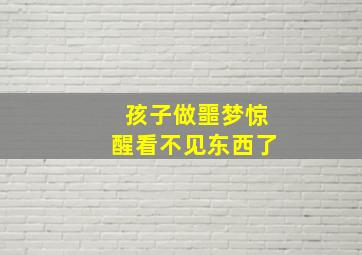 孩子做噩梦惊醒看不见东西了